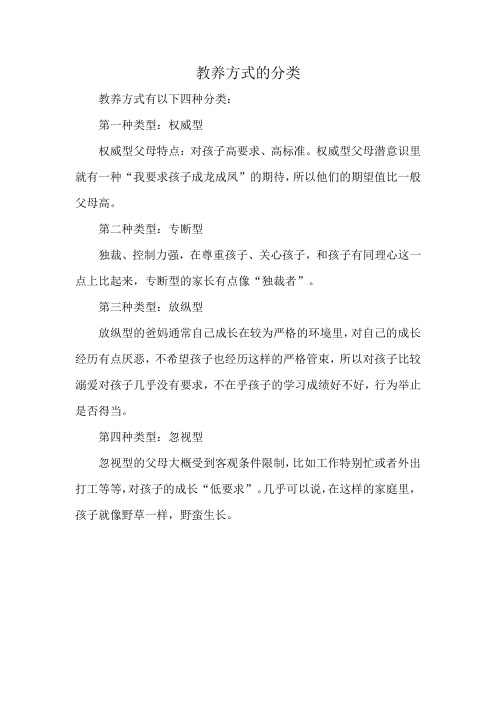 教养方式的分类

教养方式有以下四种分类：

第一种类型：权威型

权威型父母特点：对孩子高要求、高标准。权威型父母潜意识里就有一种“我要求孩子成龙成凤”的期待，所以他们的期望值比一般父母高。

第二种类型：专断型

独裁、控制力强，在尊重孩子、关心孩子，和孩子有同理心这一点上比起来，专断型的家长有点像“独裁者”。

第三种类型：放纵型

放纵型的爸妈通常自己成长在较为严格的环境里，对自己的成长经历有点厌恶，不希望孩子也经历这样的严格管束，所以对孩子比较溺爱对孩子几乎没有要求，不在乎孩子的学习成绩好不好，行为举止是否得当。

第四种类型：忽视型

忽视型的父母大概受到客观条件限制，比如工作特别忙或者外出打工等等，对孩子的成长“低要求”。几乎可以说，在这样的家庭里，孩子就像野草一样，野蛮生长。